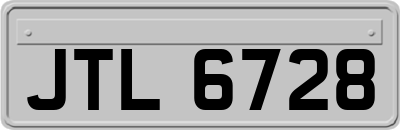 JTL 6728